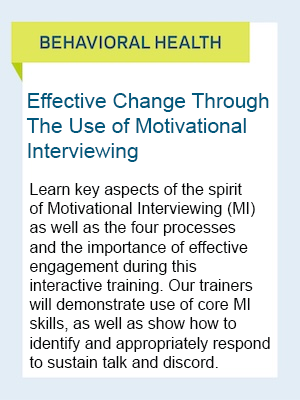 BEHAVIORAL HEALTH

Effective Change Through The Use of Motivational Interviewing

Learn key aspects of the spirit of Motivational Interviewing (MI) as well as the four processes and the importance of effective engagement during this interactive training. Our trainers will demonstrate use of core MI skills, as well as show how to identify and appropriately respond to sustain talk and discord.